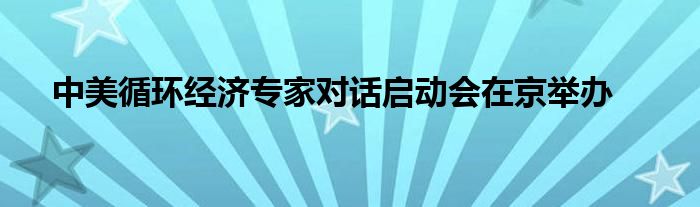 中美循环经济专家对话启动会在京举办